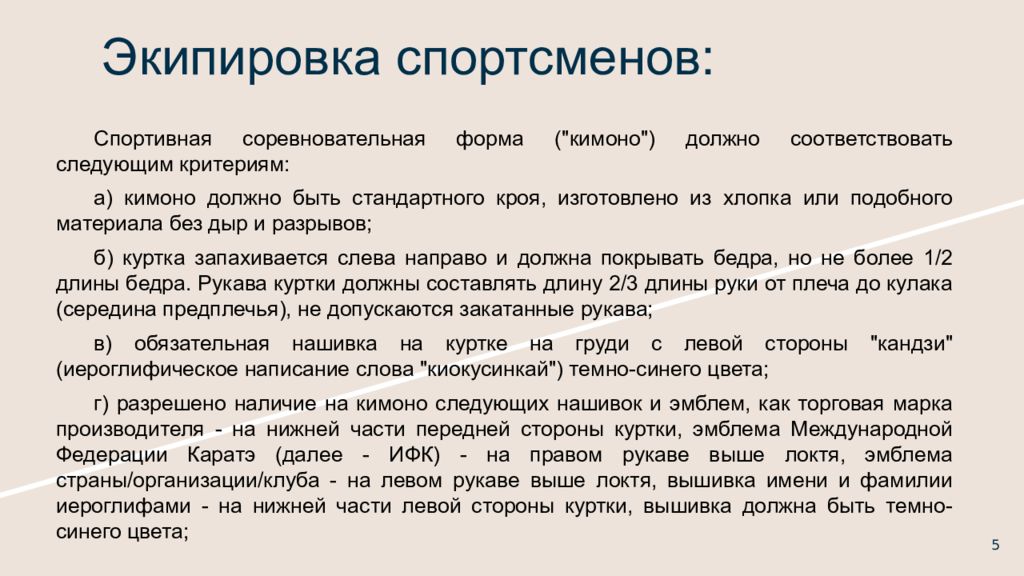 Экипировка спортсменов:

Спортивная соревновательная форма ("кимоно") должно соответствовать следующим критериям:

а) кимоно должно быть стандартного кроя, изготовлено из хлопка или подобного материала без дыр и разрывов;

б) куртка запахивается слева направо и должна покрывать бедра, но не более 1/2 длины бедра. Рукава куртки должны составлять длину 2/3 длины руки от плеча до кулака (середина предплечья), не допускаются закатанные рукава;

в) обязательная нашивка на куртке на груди с левой стороны "кандзи" (иероглифическое написание слова "киокусинкай") темно-синего цвета;

г) разрешено наличие на кимоно следующих нашивок и эмблем, как торговая марка производителя - на нижней части передней стороны куртки, эмблема Международной Федерации Каратэ (далее - ИФК) - на правом рукаве выше локтя, эмблема страны/организации/клуба - на левом рукаве выше локтя, вышивка имени и фамилии иероглифами - на нижней части левой стороны куртки, вышивка должна быть темно-синего цвета;

5